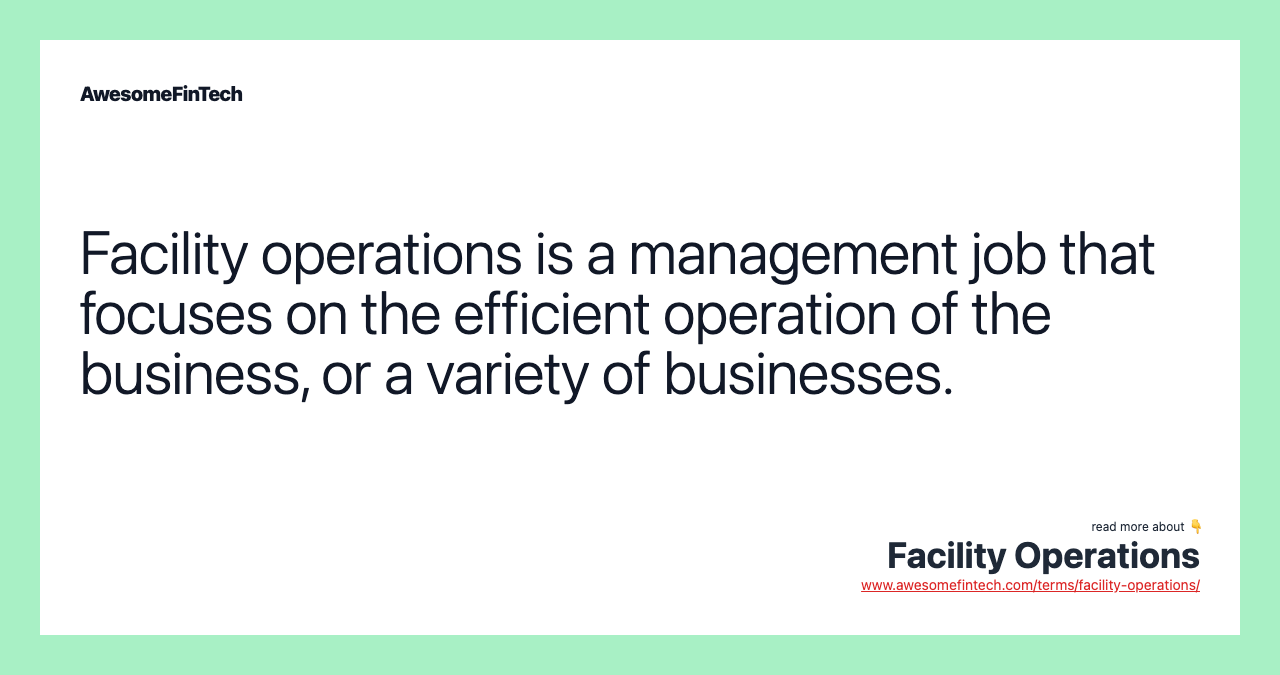 AwesomeFinTech

Facility operations is a management job that focuses on the efficient operation of the business, or a variety of businesses.

read more about 👇
Facility Operations
www.awesomefintech.com/terms/facility-operations/